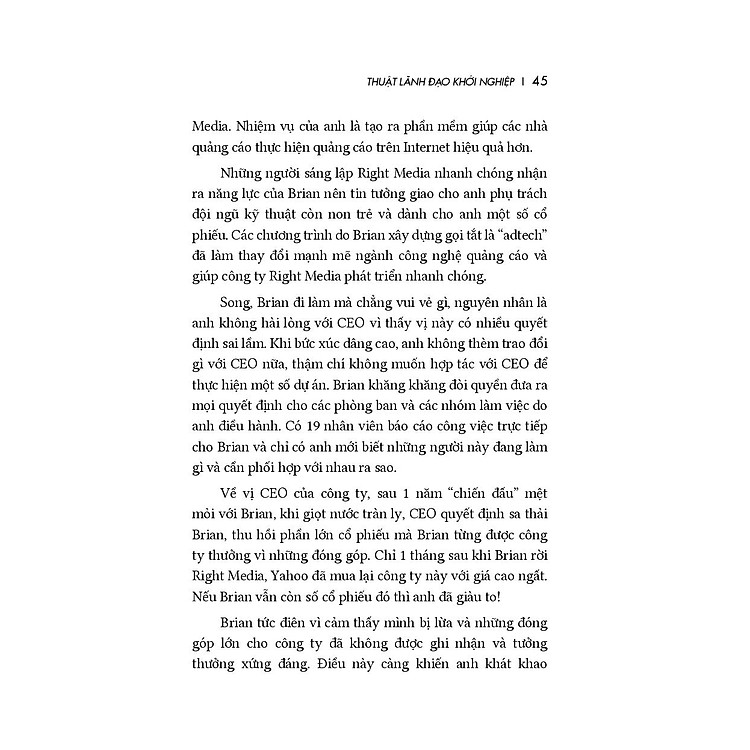 THUẬT LÃNH ĐẠO KHỞI NGHIỆP | 45

Media. Nhiệm vụ của anh là tạo ra phần mềm giúp các nhà quảng cáo thực hiện quảng cáo trên Internet hiệu quả hơn.

Những người sáng lập Right Media nhanh chóng nhận ra năng lực của Brian nên tin tưởng giao cho anh phụ trách đội ngũ kỹ thuật còn non trẻ và dành cho anh một số cổ phiếu. Các chương trình do Brian xây dựng gọi tắt là "adtech" đã làm thay đổi mạnh mẽ ngành công nghệ quảng cáo và giúp công ty Right Media phát triển nhanh chóng.

Song, Brian đi làm mà chẳng vui vẻ gì, nguyên nhân là anh không hài lòng với CEO vì thấy vị này có nhiều quyết định sai lầm. Khi bức xúc dâng cao, anh không thèm trao đổi gì với CEO nữa, thậm chí không muốn hợp tác với CEO để thực hiện một số dự án. Brian khăng khăng đòi quyền đưa ra mọi quyết định cho các phòng ban và các nhóm làm việc do anh điều hành. Có 19 nhân viên báo cáo công việc trực tiếp cho Brian và chỉ có anh mới biết những người này đang làm gì và cần phối hợp với nhau ra sao.

Về vị CEO của công ty, sau 1 năm "chiến đấu" mệt mỏi với Brian, khi giọt nước tràn ly, CEO quyết định sa thải Brian, thu hồi phần lớn cổ phiếu mà Brian từng được công ty thưởng vì những đóng góp. Chỉ 1 tháng sau khi Brian rời Right Media, Yahoo đã mua lại công ty này với giá cao ngất. Nếu Brian vẫn còn số cổ phiếu đó thì anh đã giàu to!

Brian tức điên vì cảm thấy mình bị lừa và những đóng góp lớn cho công ty đã không được ghi nhận và tưởng thưởng xứng đáng. Điều này càng khiến anh khát khao